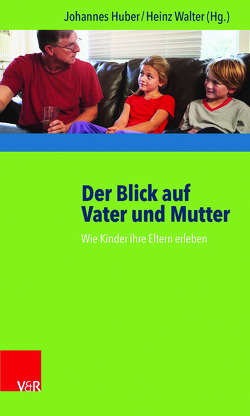 Johannes Huber / Heinz Walter (Hg.)

Der Blick auf Vater und Mutter

Wie Kinder ihre Eltern erleben

V&R